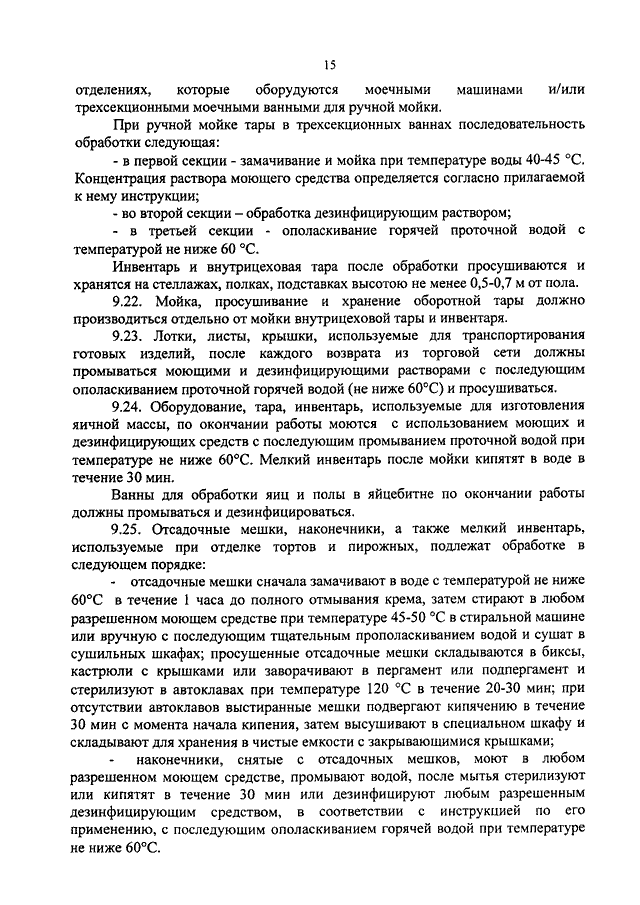 15

отделениях, которые оборудуются моечными машинами и/или трехсекционными моечными ваннами для ручной мойки.

При ручной мойке тары в трехсекционных ваннах последовательность обработки следующая:

- в первой секции - замачивание и мойка при температуре воды 40-45 °С. Концентрация раствора моющего средства определяется согласно прилагаемой к нему инструкции;

- во второй секции – обработка дезинфицирующим раствором;

- в третьей секции - ополаскивание горячей проточной водой с температурой не ниже 60 °С.

Инвентарь и внутрицеховая тара после обработки просушиваются и хранятся на стеллажах, полках, подставках высотою не менее 0,5-0,7 м от пола.

9.22. Мойка, просушивание и хранение оборотной тары должно производиться отдельно от мойки внутрицеховой тары и инвентаря.

9.23. Лотки, листы, крышки, используемые для транспортирования готовых изделий, после каждого возврата из торговой сети должны промываться моющими и дезинфицирующими растворами с последующим ополаскиванием проточной горячей водой (не ниже 60°С) и просушиваться.

9.24. Оборудование, тара, инвентарь, используемые для изготовления яичной массы, по окончании работы моются с использованием моющих и дезинфицирующих средств с последующим промыванием проточной водой при температуре не ниже 60°С. Мелкий инвентарь после мойки кипятят в воде в течение 30 мин.

Ванны для обработки яиц и полы в яйцебитне по окончании работы должны промываться и дезинфицироваться.

9.25. Отсадочные мешки, наконечники, а также мелкий инвентарь, используемые при отделке тортов и пирожных, подлежат обработке в следующем порядке:

- отсадочные мешки сначала замачивают в воде с температурой не ниже 60°С в течение 1 часа до полного отмывания крема, затем стирают в любом разрешенном моющем средстве при температуре 45-50 °С в стиральной машине или вручную с последующим тщательным прополаскиванием водой и сушат в сушильных шкафах; просушенные отсадочные мешки складываются в биксы, кастрюли с крышками или заворачивают в пергамент или подпергамент и стерилизуют в автоклавах при температуре 120 °С в течение 20-30 мин; при отсутствии автоклавов выстиранные мешки подвергают кипячению в течение 30 мин с момента начала кипения, затем высушивают в специальном шкафу и складывают для хранения в чистые емкости с закрывающимися крышками;

- наконечники, снятые с отсадочных мешков, моют в любом разрешенном моющем средстве, промывают водой, после мытья стерилизуют или кипятят в течение 30 мин или дезинфицируют любым разрешенным дезинфицирующим средством, в соответствии с инструкцией по его применению, с последующим ополаскиванием горячей водой при температуре не ниже 60°С.